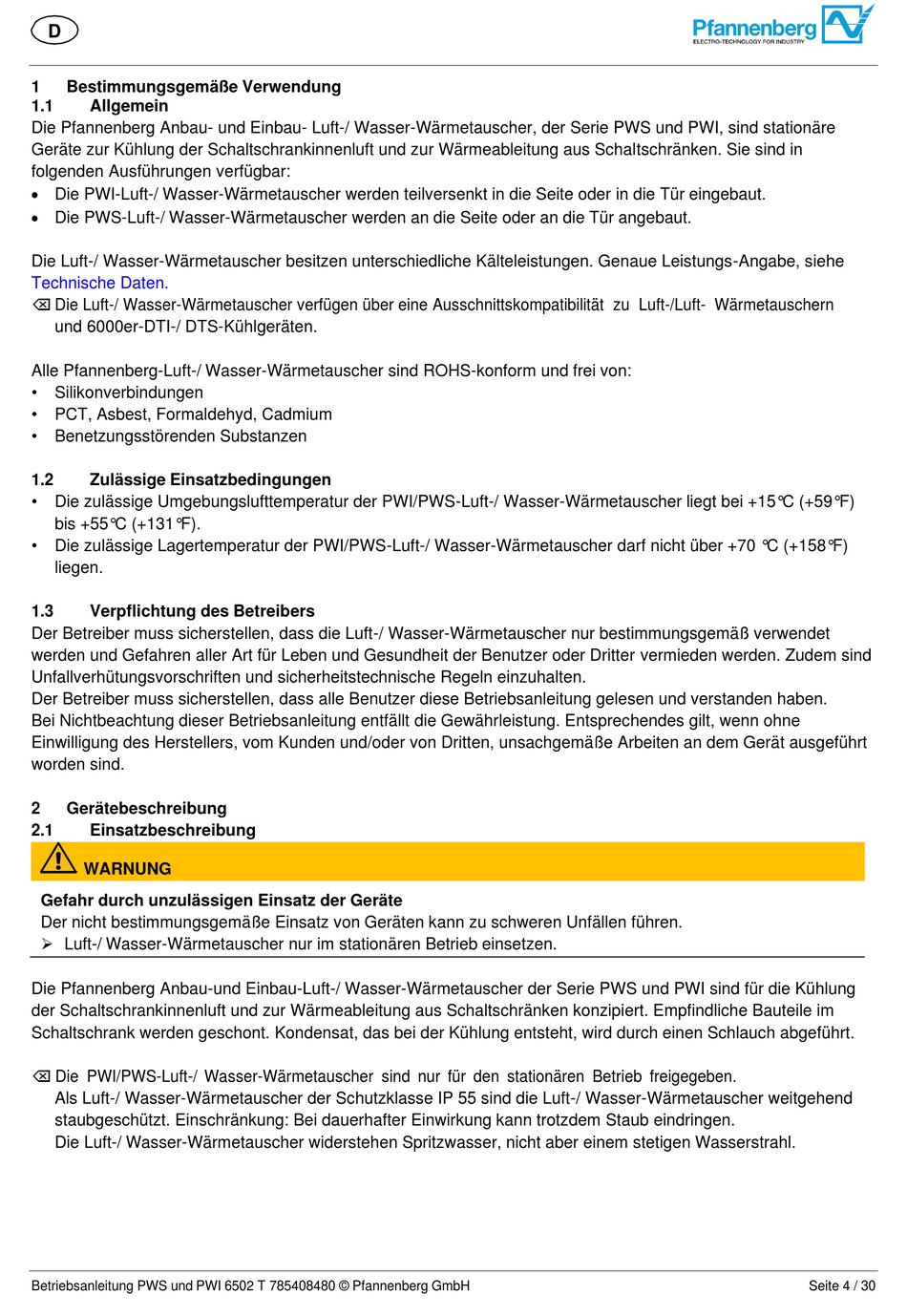 D

Pfannenberg
ELECTRO-TECHNOLOGY FOR INDUSTRY

1 Bestimmungsgemäße Verwendung
1.1 Allgemein
Die Pfannenberg Anbau- und Einbau- Luft-/ Wasser-Wärmetauscher, der Serie PWS und PWI, sind stationäre Geräte zur Kühlung der Schaltschrankinnenluft und zur Wärmeableitung aus Schaltschränken. Sie sind in folgenden Ausführungen verfügbar:
• Die PWI-Luft-/ Wasser-Wärmetauscher werden teilversenkt in die Seite oder in die Tür eingebaut.
• Die PWS-Luft-/ Wasser-Wärmetauscher werden an die Seite oder an die Tür angebaut.

Die Luft-/ Wasser-Wärmetauscher besitzen unterschiedliche Kälteleistungen. Genaue Leistungs-Angabe, siehe Technische Daten.
⌫ Die Luft-/ Wasser-Wärmetauscher verfügen über eine Ausschnittskompatibilität zu Luft-/Luft- Wärmetauschern und 6000er-DTI-/ DTS-Kühlgeräten.

Alle Pfannenberg-Luft-/ Wasser-Wärmetauscher sind ROHS-konform und frei von:
• Silikonverbindungen
• PCT, Asbest, Formaldehyd, Cadmium
• Benetzungsstörenden Substanzen

1.2 Zulässige Einsatzbedingungen
• Die zulässige Umgebungslufttemperatur der PWI/PWS-Luft-/ Wasser-Wärmetauscher liegt bei +15°C (+59°F) bis +55°C (+131°F).
• Die zulässige Lagertemperatur der PWI/PWS-Luft-/ Wasser-Wärmetauscher darf nicht über +70 °C (+158°F) liegen.

1.3 Verpflichtung des Betreibers
Der Betreiber muss sicherstellen, dass die Luft-/ Wasser-Wärmetauscher nur bestimmungsgemäß verwendet werden und Gefahren aller Art für Leben und Gesundheit der Benutzer oder Dritter vermieden werden. Zudem sind Unfallverhütungsvorschriften und sicherheitstechnische Regeln einzuhalten.
Der Betreiber muss sicherstellen, dass alle Benutzer diese Betriebsanleitung gelesen und verstanden haben.
Bei Nichtbeachtung dieser Betriebsanleitung entfällt die Gewährleistung. Entsprechendes gilt, wenn ohne Einwilligung des Herstellers, vom Kunden und/oder von Dritten, unsachgemäße Arbeiten an dem Gerät ausgeführt worden sind.

2 Gerätebeschreibung
2.1 Einsatzbeschreibung
WARNUNG
Gefahr durch unzulässigen Einsatz der Geräte
Der nicht bestimmungsgemäße Einsatz von Geräten kann zu schweren Unfällen führen.
➢ Luft-/ Wasser-Wärmetauscher nur im stationären Betrieb einsetzen.

Die Pfannenberg Anbau-und Einbau-Luft-/ Wasser-Wärmetauscher der Serie PWS und PWI sind für die Kühlung der Schaltschrankinnenluft und zur Wärmeableitung aus Schaltschränken konzipiert. Empfindliche Bauteile im Schaltschrank werden geschont. Kondensat, das bei der Kühlung entsteht, wird durch einen Schlauch abgeführt.

⌫ Die PWI/PWS-Luft-/ Wasser-Wärmetauscher sind nur für den stationären Betrieb freigegeben.
Als Luft-/ Wasser-Wärmetauscher der Schutzklasse IP 55 sind die Luft-/ Wasser-Wärmetauscher weitgehend staubgeschützt. Einschränkung: Bei dauerhafter Einwirkung kann trotzdem Staub eindringen.
Die Luft-/ Wasser-Wärmetauscher widerstehen Spritzwasser, nicht aber einem stetigen Wasserstrahl.

Betriebsanleitung PWS und PWI 6502 T 785408480 © Pfannenberg GmbH
Seite 4 / 30